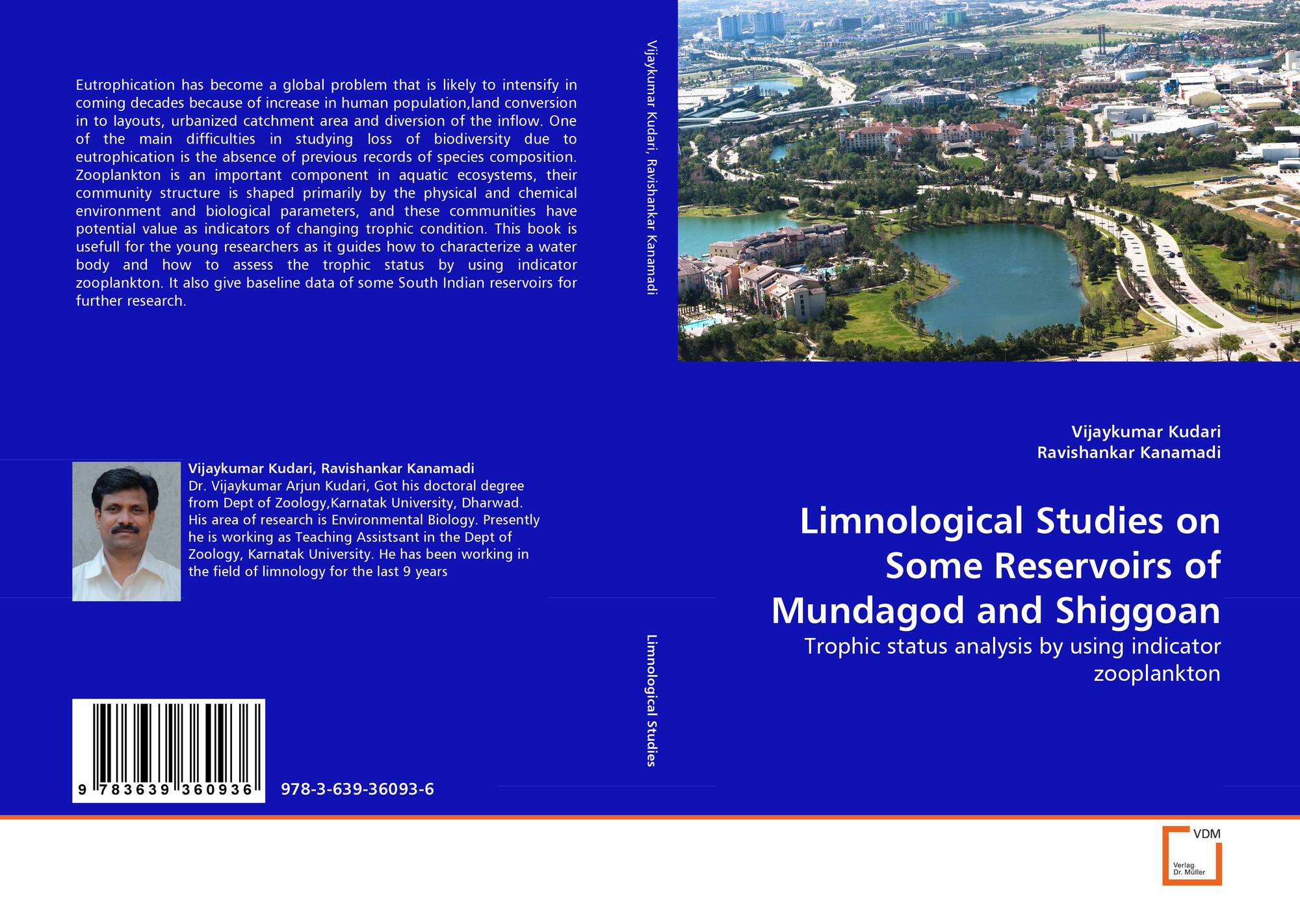 Eutrophication has become a global problem that is likely to intensify in coming decades because of increase in human population,land conversion in to layouts, urbanized catchment area and diversion of the inflow. One of the main difficulties in studying loss of biodiversity due to eutrophication is the absence of previous records of species composition. Zooplankton is an important component in aquatic ecosystems, their community structure is shaped primarily by the physical and chemical environment and biological parameters, and these communities have potential value as indicators of changing trophic condition. This book is usefull for the young researchers as it guides how to characterize a water body and how to assess the trophic status by using indicator zooplankton. It also give baseline data of some South Indian reservoirs for further research.

Vijaykumar Kudari, Ravishankar Kanamadi
Dr. Vijaykumar Arjun Kudari, Got his doctoral degree from Dept of Zoology,Karnatak University, Dharwad. His area of research is Environmental Biology. Presently he is working as Teaching Assistsant in the Dept of Zoology, Karnatak University. He has been working in the field of limnology for the last 9 years

9 783639 360936

978-3-639-36093-6

Vijaykumar Kudari, Ravishankar Kanamadi

Limnological Studies

Vijaykumar Kudari
Ravishankar Kanamadi

Limnological Studies on Some Reservoirs of Mundagod and Shiggoan

Trophic status analysis by using indicator zooplankton

VDM
Verlag Dr. Müller